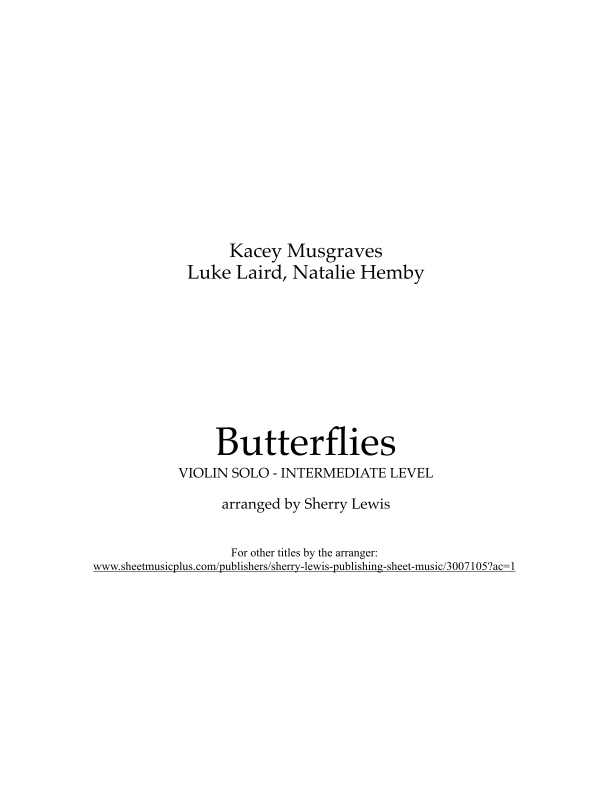 Kacey Musgraves
Luke Laird, Natalie Hemby

Butterflies

VIOLIN SOLO - INTERMEDIATE LEVEL

arranged by Sherry Lewis

For other titles by the arranger:
www.sheetmusicplus.com/publishers/sherry-lewis-publishing-sheet-music/3007105?ac=1